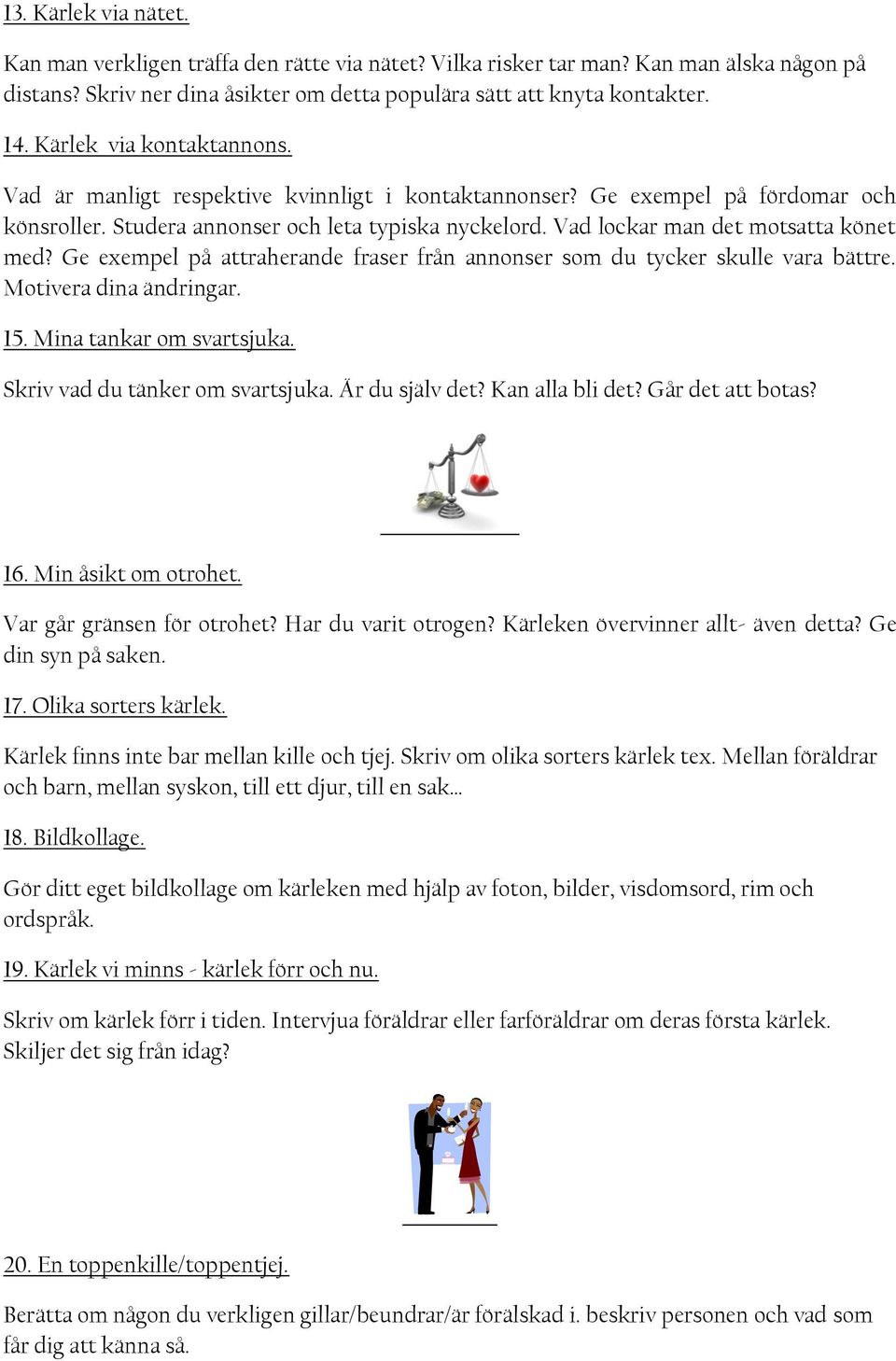 13. Kärlek via nätet.

Kan man verkligen träffa den rätte via nätet? Vilka risker tar man? Kan man älska någon på distans? Skriv ner dina åsikter om detta populära sätt att knyta kontakter.

14. Kärlek  via kontaktannons.

Vad är manligt respektive kvinnligt i kontaktannonser? Ge exempel på fördomar och könsroller. Studera annonser och leta typiska nyckelord. Vad lockar man det motsatta könet med? Ge exempel på attraherande fraser från annonser som du tycker skulle vara bättre. Motivera dina ändringar.

15. Mina tankar om svartsjuka.

Skriv vad du tänker om svartsjuka. Är du själv det? Kan alla bli det? Går det att botas?

16. Min åsikt om otrohet.

Var går gränsen för otrohet? Har du varit otrogen? Kärleken övervinner allt- även detta? Ge din syn på saken.

17. Olika sorters kärlek.

Kärlek finns inte bar mellan kille och tjej. Skriv om olika sorters kärlek tex. Mellan föräldrar och barn, mellan syskon, till ett djur, till en sak…

18. Bildkollage.

Gör ditt eget bildkollage om kärleken med hjälp av foton, bilder, visdomsord, rim och ordspråk.

19. Kärlek vi minns - kärlek förr och nu.

Skriv om kärlek förr i tiden. Intervjua föräldrar eller farföräldrar om deras första kärlek. Skiljer det sig från idag?

20. En toppenkille/toppentjej.

Berätta om någon du verkligen gillar/beundrar/är förälskad i. beskriv personen och vad som får dig att känna så.